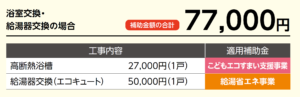 浴室交換・
給湯器交換の場合

補助金額の合計

77,000円

| 工事内容 | | 適用補助金 |
|---|---|---|
| 高断熱浴槽 | 27,000円(1戸) | こどもエコすまい支援事業 |
| 給湯器交換(エコキュート) | 50,000円(1戸) | 給湯省エネ事業 |